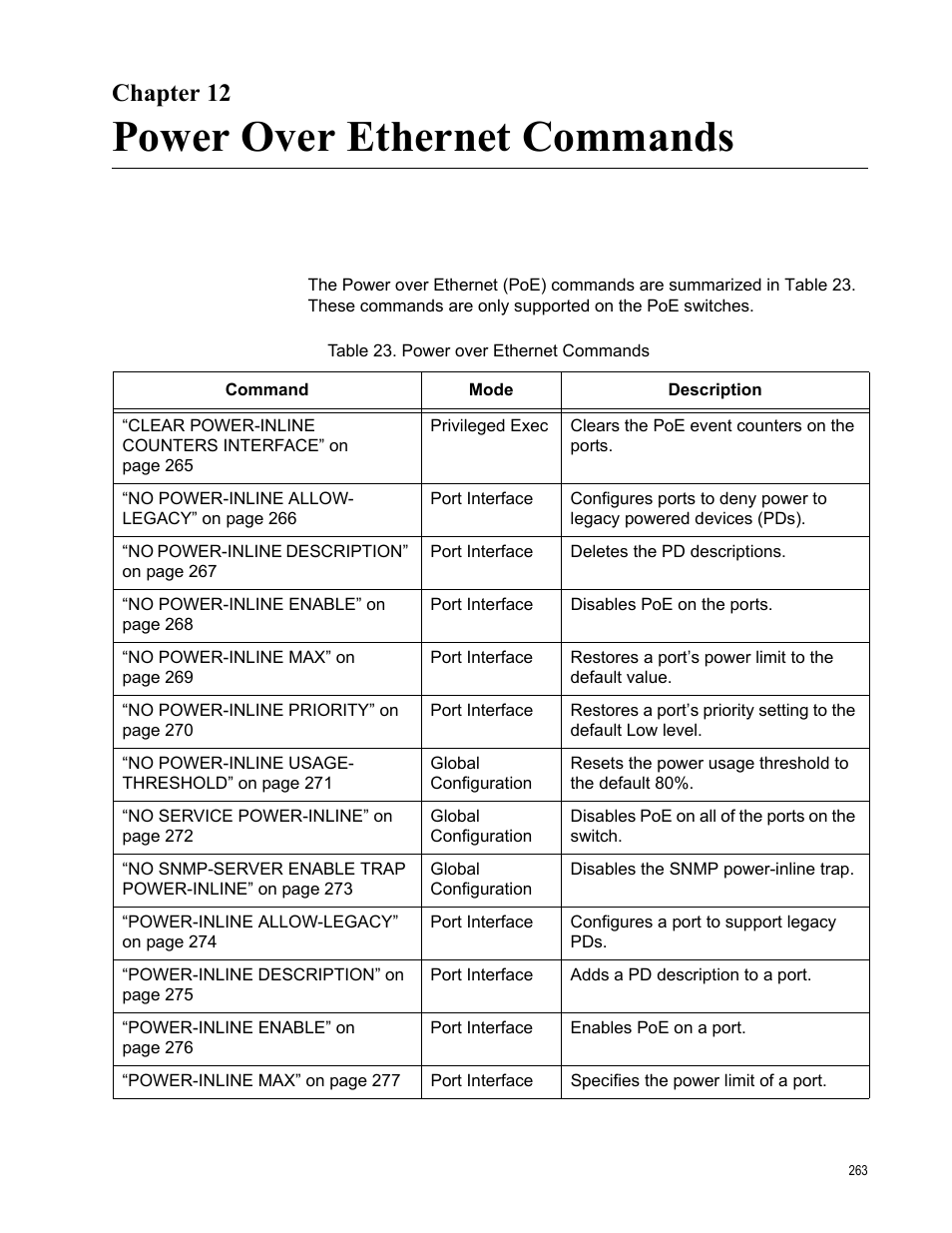 Chapter 12

Power Over Ethernet Commands

The Power over Ethernet (PoE) commands are summarized in Table 23. These commands are only supported on the PoE switches.

Table 23. Power over Ethernet Commands

| Command | Mode | Description |
|---|---|---|
| “CLEAR POWER-INLINE COUNTERS INTERFACE” on page 265 | Privileged Exec | Clears the PoE event counters on the ports. |
| “NO POWER-INLINE ALLOW-LEGACY” on page 266 | Port Interface | Configures ports to deny power to legacy powered devices (PDs). |
| “NO POWER-INLINE DESCRIPTION” on page 267 | Port Interface | Deletes the PD descriptions. |
| “NO POWER-INLINE ENABLE” on page 268 | Port Interface | Disables PoE on the ports. |
| “NO POWER-INLINE MAX” on page 269 | Port Interface | Restores a port’s power limit to the default value. |
| “NO POWER-INLINE PRIORITY” on page 270 | Port Interface | Restores a port’s priority setting to the default Low level. |
| “NO POWER-INLINE USAGE-THRESHOLD” on page 271 | Global Configuration | Resets the power usage threshold to the default 80%. |
| “NO SERVICE POWER-INLINE” on page 272 | Global Configuration | Disables PoE on all of the ports on the switch. |
| “NO SNMP-SERVER ENABLE TRAP POWER-INLINE” on page 273 | Global Configuration | Disables the SNMP power-inline trap. |
| “POWER-INLINE ALLOW-LEGACY” on page 274 | Port Interface | Configures a port to support legacy PDs. |
| “POWER-INLINE DESCRIPTION” on page 275 | Port Interface | Adds a PD description to a port. |
| “POWER-INLINE ENABLE” on page 276 | Port Interface | Enables PoE on a port. |
| “POWER-INLINE MAX” on page 277 | Port Interface | Specifies the power limit of a port. |

263